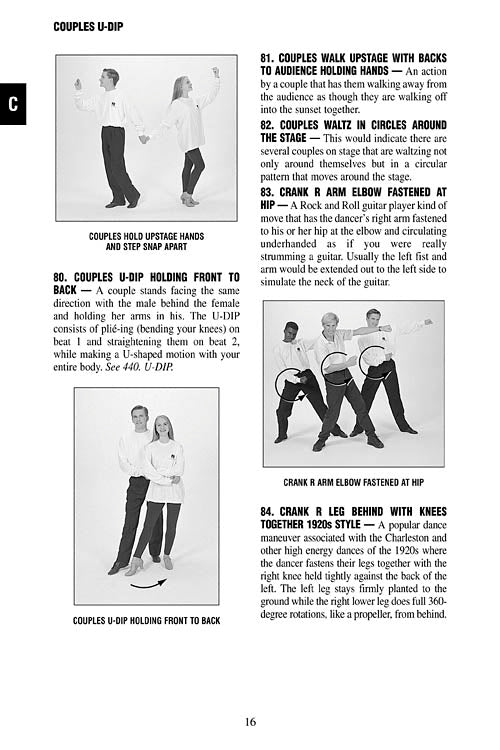 COUPLES U-DIP

C

COUPLES HOLD UPSTAGE HANDS AND STEP SNAP APART

80. COUPLES U-DIP HOLDING FRONT TO BACK — A couple stands facing the same direction with the male behind the female and holding her arms in his. The U-DIP consists of plié-ing (bending your knees) on beat 1 and straightening them on beat 2, while making a U-shaped motion with your entire body. See 440. U-DIP.

COUPLES U-DIP HOLDING FRONT TO BACK

81. COUPLES WALK UPSTAGE WITH BACKS TO AUDIENCE HOLDING HANDS — An action by a couple that has them walking away from the audience as though they are walking off into the sunset together.

82. COUPLES WALTZ IN CIRCLES AROUND THE STAGE — This would indicate there are several couples on stage that are waltzing not only around themselves but in a circular pattern that moves around the stage.

83. CRANK R ARM ELBOW FASTENED AT HIP — A Rock and Roll guitar player kind of move that has the dancer's right arm fastened to his or her hip at the elbow and circulating underhanded as if you were really strumming a guitar. Usually the left fist and arm would be extended out to the left side to simulate the neck of the guitar.

CRANK R ARM ELBOW FASTENED AT HIP

84. CRANK R LEG BEHIND WITH KNEES TOGETHER 1920s STYLE — A popular dance maneuver associated with the Charleston and other high energy dances of the 1920s where the dancer fastens their legs together with the right knee held tightly against the back of the left. The left leg stays firmly planted to the ground while the right lower leg does full 360-degree rotations, like a propeller, from behind.

16